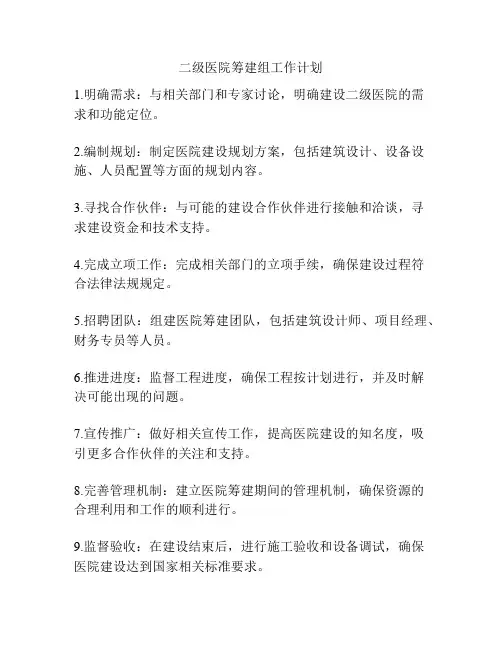 二级医院筹建组工作计划

1.明确需求：与相关部门和专家讨论，明确建设二级医院的需求和功能定位。

2.编制规划：制定医院建设规划方案，包括建筑设计、设备设施、人员配置等方面的规划内容。

3.寻找合作伙伴：与可能的建设合作伙伴进行接触和洽谈，寻求建设资金和技术支持。

4.完成立项工作：完成相关部门的立项手续，确保建设过程符合法律法规规定。

5.招聘团队：组建医院筹建团队，包括建筑设计师、项目经理、财务专员等人员。

6.推进进度：监督工程进度，确保工程按计划进行，并及时解决可能出现的问题。

7.宣传推广：做好相关宣传工作，提高医院建设的知名度，吸引更多合作伙伴的关注和支持。

8.完善管理机制：建立医院筹建期间的管理机制，确保资源的合理利用和工作的顺利进行。

9.监督验收：在建设结束后，进行施工验收和设备调试，确保医院建设达到国家相关标准要求。